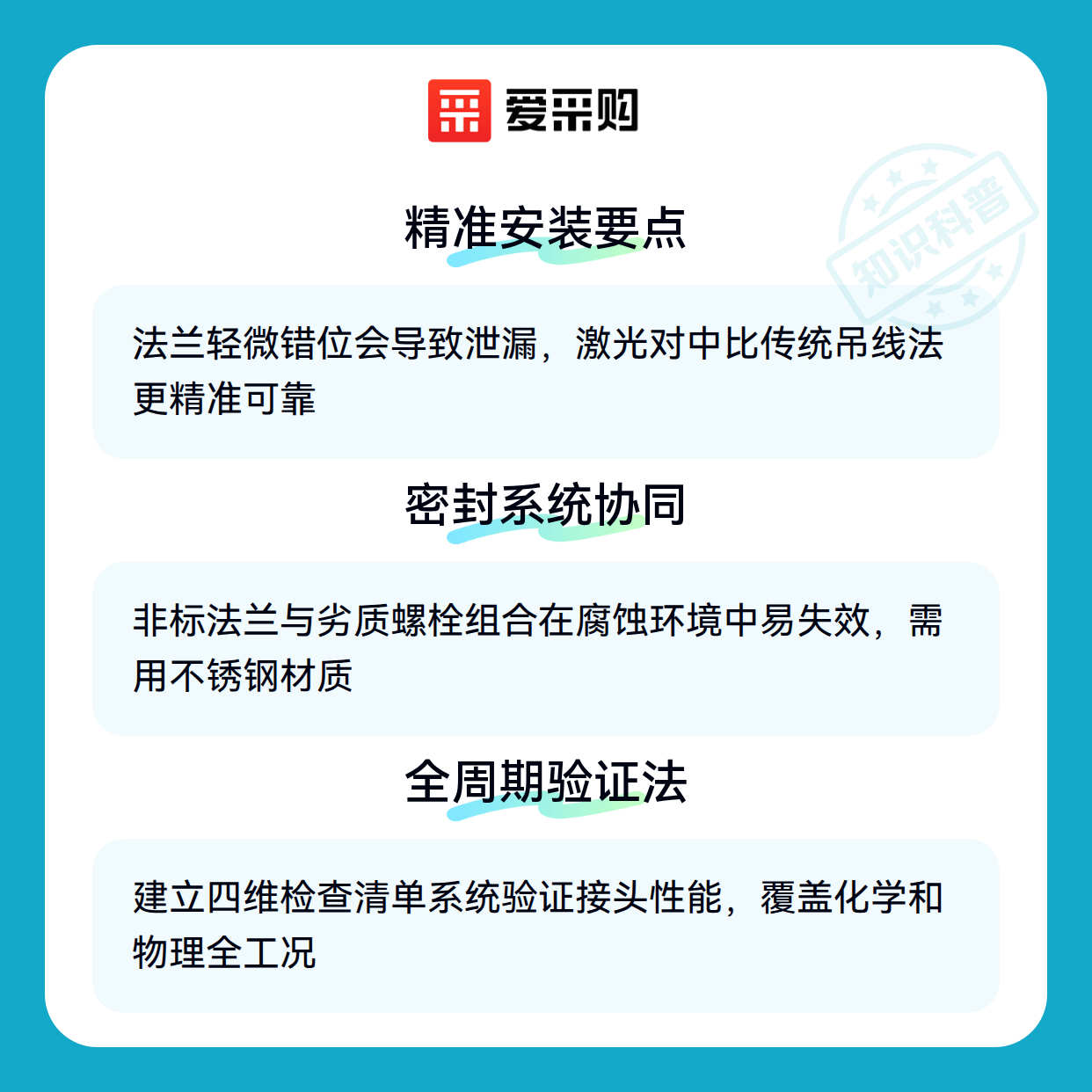 爱采购

精准安装要点

法兰轻微错位会导致泄漏，激光对中比传统吊线法更精准可靠

密封系统协同

非标法兰与劣质螺栓组合在腐蚀环境中易失效，需用不锈钢材质

全周期验证法

建立四维检查清单系统验证接头性能，覆盖化学和物理全工况

知识科普